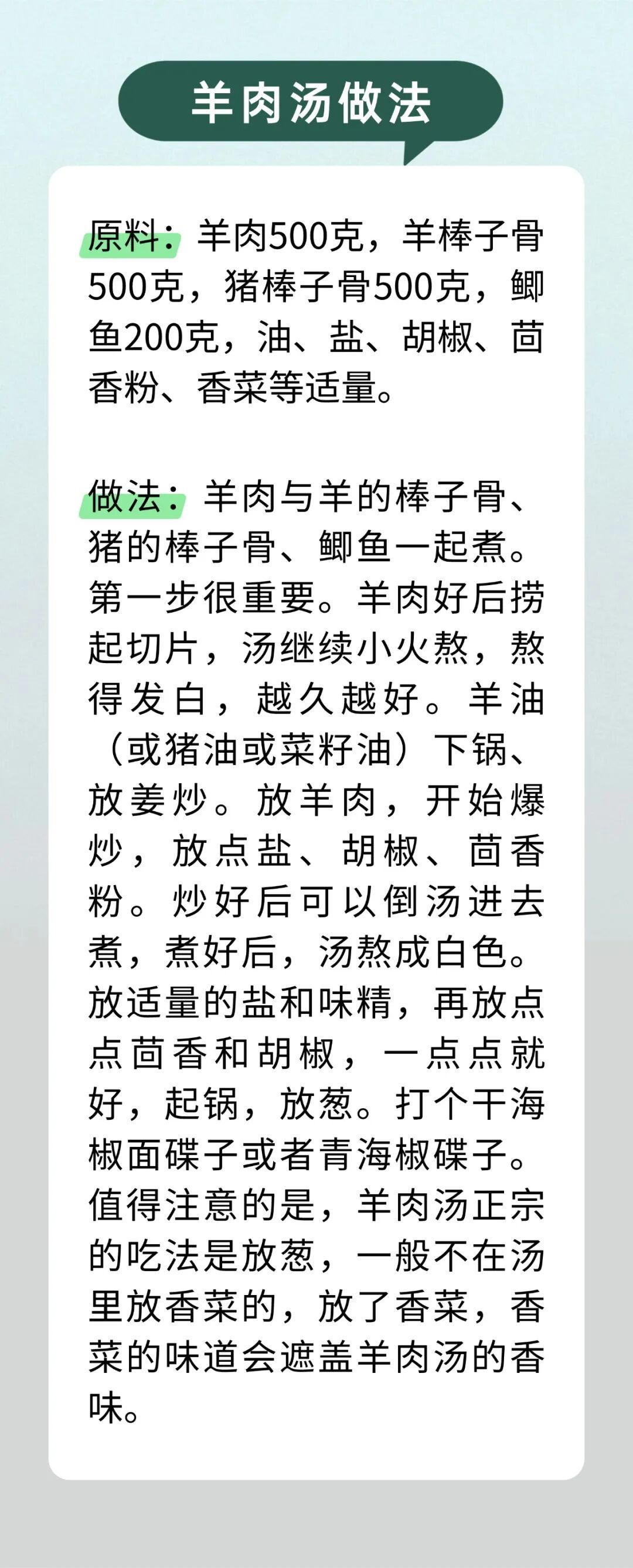 羊肉汤做法

原料：羊肉500克，羊棒子骨500克，猪棒子骨500克，鲫鱼200克，油、盐、胡椒、茴香粉、香菜等适量。

做法：羊肉与羊的棒子骨、猪的棒子骨、鲫鱼一起煮。第一步很重要。羊肉好后捞起切片，汤继续小火熬，熬得发白，越久越好。羊油（或猪油或菜籽油）下锅、放姜炒。放羊肉，开始爆炒，放点盐、胡椒、茴香粉。炒好后可以倒汤进去煮，煮好后，汤熬成白色。放适量的盐和味精，再放点点茴香和胡椒，一点点就好，起锅，放葱。打个干海椒面碟子或者青海椒碟子。值得注意的是，羊肉汤正宗的吃法是放葱，一般不在汤里放香菜的，放了香菜，香菜的味道会遮盖羊肉汤的香味。